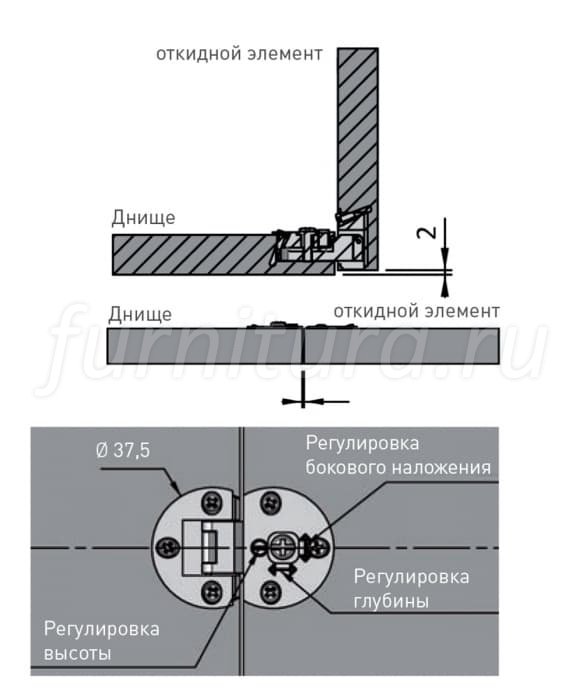 откидной элемент

Днище

2

Днище

откидной элемент

furnitura.ru

Ø 37,5

Регулировка бокового наложения

Регулировка глубины

Регулировка высоты